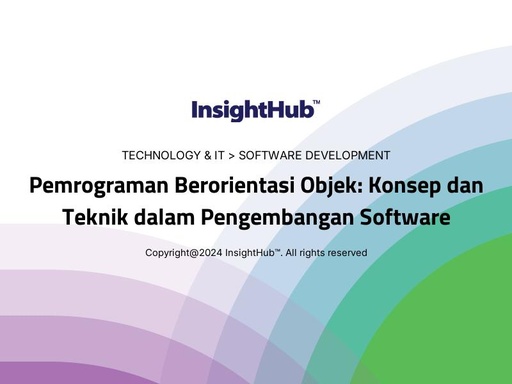 InsightHub™

TECHNOLOGY & IT > SOFTWARE DEVELOPMENT

Pemrograman Berorientasi Objek: Konsep dan Teknik dalam Pengembangan Software

Copyright@2024 InsightHub™. All rights reserved